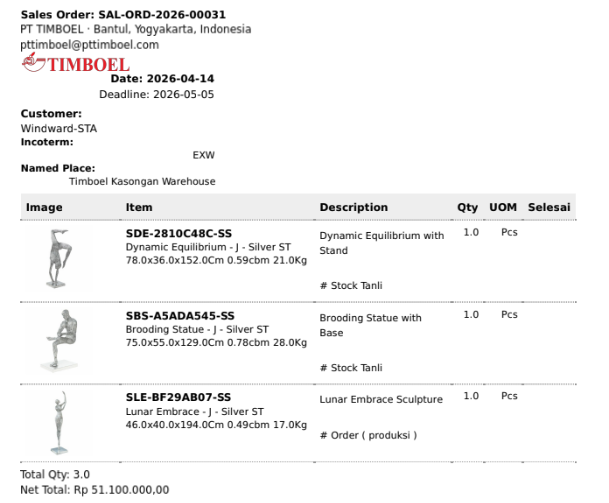 **Sales Order: SAL-ORD-2026-00031**
PT TIMBOEL · Bantul, Yogyakarta, Indonesia
pttimboel@pttimboel.com
TIMBOEL
**Date: 2026-04-14**
Deadline: 2026-05-05

**Customer:**
Windward-STA
**Incoterm:**
EXW
**Named Place:**
Timboel Kasongan Warehouse

| Image | Item | Description | Qty | UOM | Selesai |
|---|---|---|---|---|---|
| | **SDE-2810C48C-SS** Dynamic Equilibrium - J - Silver ST 78.0x36.0x152.0Cm 0.59cbm 21.0Kg | Dynamic Equilibrium with Stand # Stock Tanli | 1.0 | Pcs | |
| | **SBS-A5ADA545-SS** Brooding Statue - J - Silver ST 75.0x55.0x129.0Cm 0.78cbm 28.0Kg | Brooding Statue with Base # Stock Tanli | 1.0 | Pcs | |
| | **SLE-BF29AB07-SS** Lunar Embrace - J - Silver ST 46.0x40.0x194.0Cm 0.49cbm 17.0Kg | Lunar Embrace Sculpture # Order ( produksi ) | 1.0 | Pcs | |

Total Qty: 3.0
Net Total: Rp 51.100.000,00